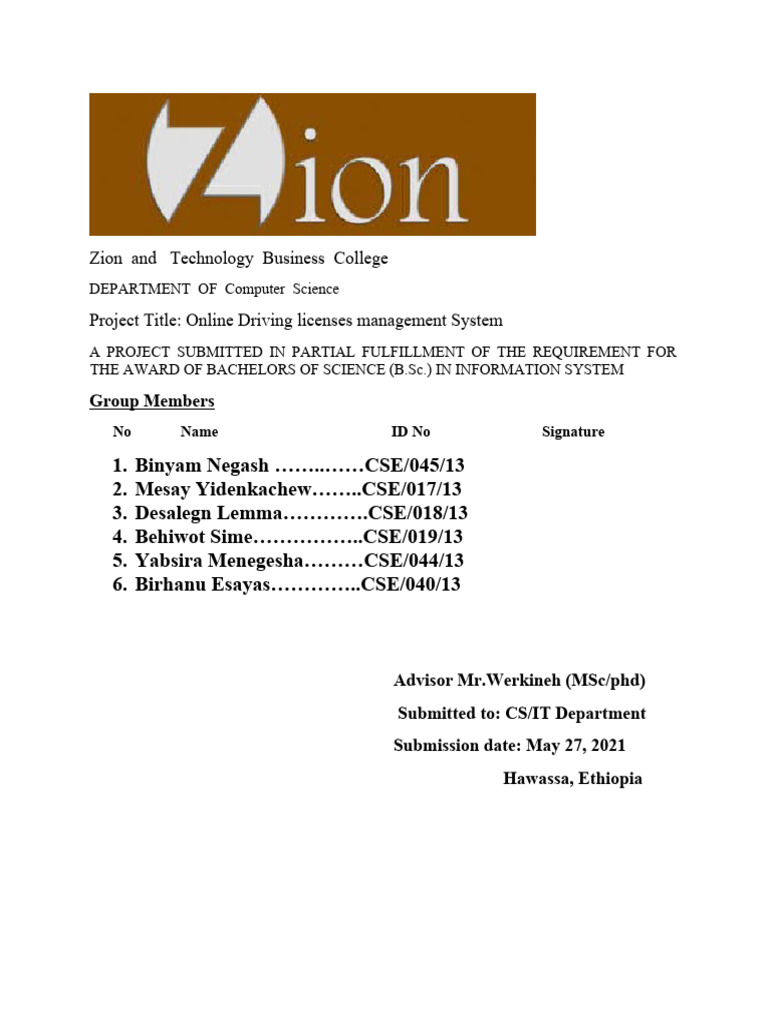 Zion

Zion and Technology Business College

DEPARTMENT OF Computer Science

Project Title: Online Driving licenses management System

A PROJECT SUBMITTED IN PARTIAL FULFILLMENT OF THE REQUIREMENT FOR THE AWARD OF BACHELORS OF SCIENCE (B.Sc.) IN INFORMATION SYSTEM

Group Members

No Name ID No Signature

1. Binyam Negash CSE/045/13
2. Mesay Yidenkachew CSE/017/13
3. Desalegn Lemma CSE/018/13
4. Behiwot Sime CSE/019/13
5. Yabsira Menegesha CSE/044/13
6. Birhanu Esayas CSE/040/13

Advisor Mr.Werkineh (MSc/phd)

Submitted to: CS/IT Department

Submission date: May 27, 2021

Hawassa, Ethiopia